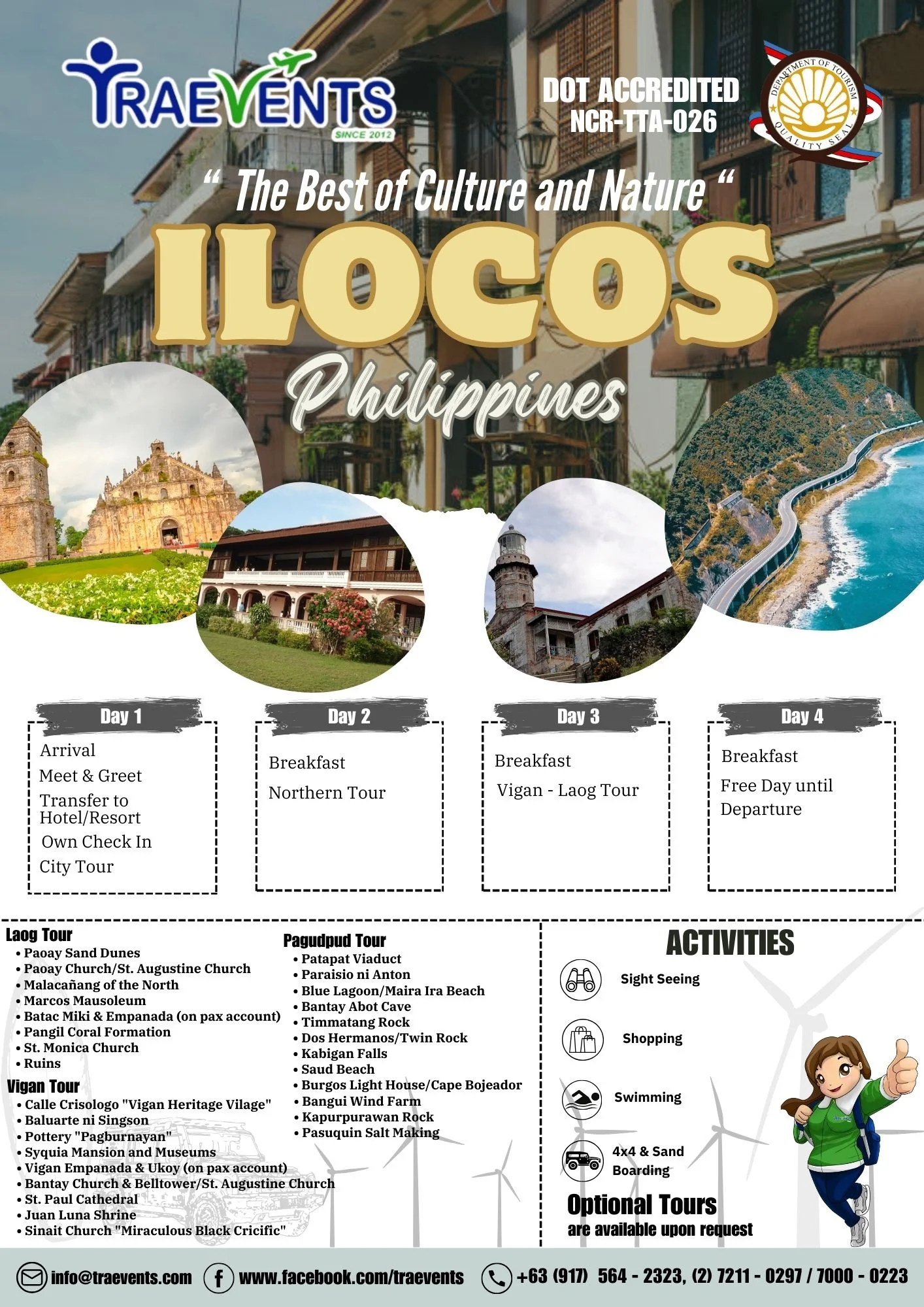 TRAEVENTS
SINCE 2012

DOT ACCREDITED
NCR-TTA-026

DEPARTMENT OF TOURISM
QUALITY SEAL

" The Best of Culture and Nature "

ILOCOS

Philippines

Day 1
Arrival
Meet & Greet
Transfer to Hotel/Resort
Own Check In
City Tour

Day 2
Breakfast
Northern Tour

Day 3
Breakfast
Vigan - Laog Tour

Day 4
Breakfast
Free Day until Departure

Laog Tour
• Paoay Sand Dunes
• Paoay Church/St. Augustine Church
• Malacañang of the North
• Marcos Mausoleum
• Batac Miki & Empanada (on pax account)
• Pangil Coral Formation
• St. Monica Church
• Ruins

Vigan Tour
• Calle Crisologo "Vigan Heritage Vilage"
• Baluarte ni Singson
• Pottery "Pagburnayan"
• Syquia Mansion and Museums
• Vigan Empanada & Ukoy (on pax account)
• Bantay Church & Belltower/St. Augustine Church
• St. Paul Cathedral
• Juan Luna Shrine
• Sinait Church "Miraculous Black Cricific"

Pagudpud Tour
• Patapat Viaduct
• Paraisio ni Anton
• Blue Lagoon/Maira Ira Beach
• Bantay Abot Cave
• Timmatang Rock
• Dos Hermanos/Twin Rock
• Kabigan Falls
• Saud Beach
• Burgos Light House/Cape Bojeador
• Bangui Wind Farm
• Kapurpurawan Rock
• Pasuquin Salt Making

ACTIVITIES
Sight Seeing
Shopping
Swimming
4x4 & Sand Boarding

Optional Tours
are available upon request

info@traevents.com
www.facebook.com/traevents
+63 (917) 564 - 2323, (2) 7211 - 0297 / 7000 - 0223